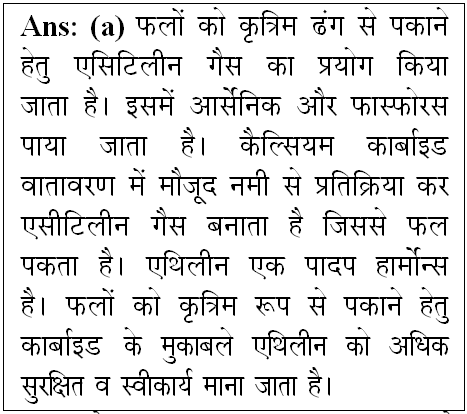 Ans: (a) फलों को कृत्रिम ढंग से पकाने हेतु एसिटिलीन गैस का प्रयोग किया जाता है। इसमें आर्सेनिक और फास्फोरस पाया जाता है। कैल्सियम कार्बाइड वातावरण में मौजूद नमी से प्रतिक्रिया कर एसीटिलीन गैस बनाता है जिससे फल पकता है। एथिलीन एक पादप हार्मोन्स है। फलों को कृत्रिम रूप से पकाने हेतु कार्बाइड के मुकाबले एथिलीन को अधिक सुरक्षित व स्वीकार्य माना जाता है।